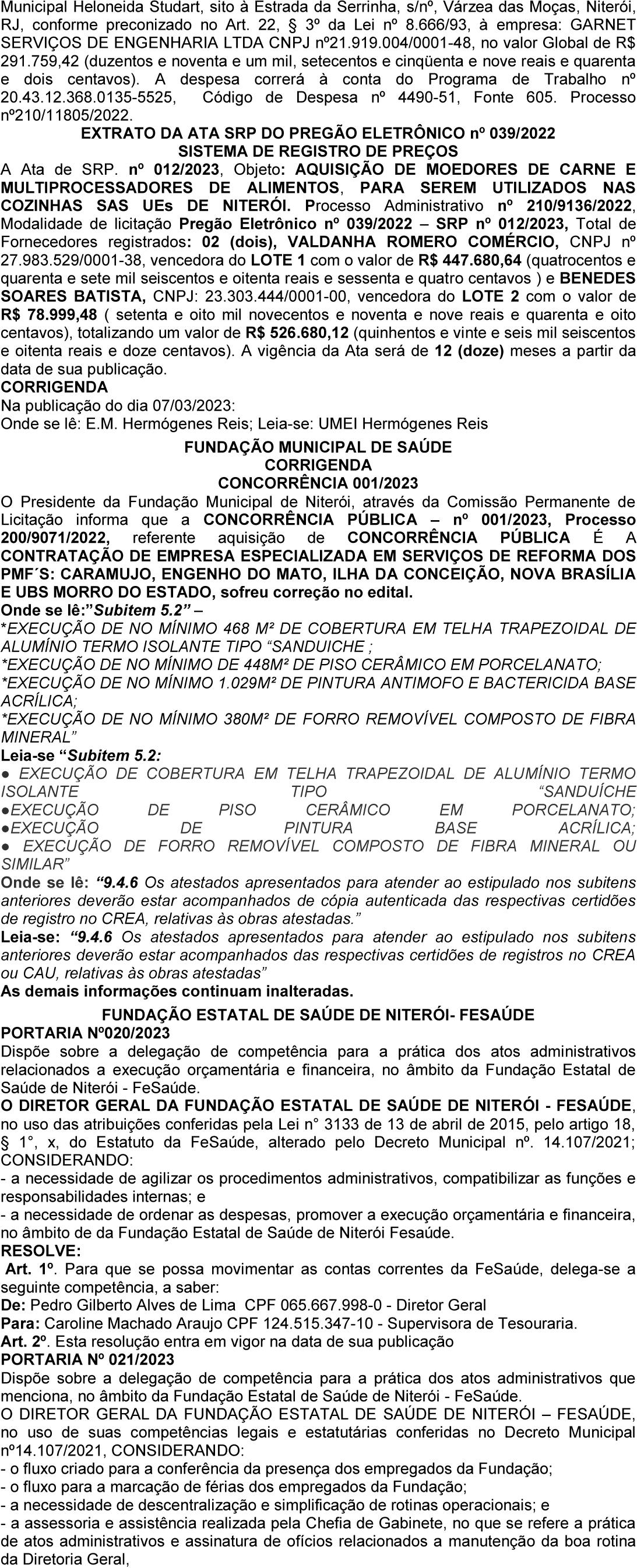 Municipal Heloneida Studart, sito à Estrada da Serrinha, s/nº, Várzea das Moças, Niterói, RJ, conforme preconizado no Art. 22, § 3º da Lei nº 8.666/93, à empresa: GARNET SERVIÇOS DE ENGENHARIA LTDA CNPJ nº21.919.004/0001-48, no valor Global de R$ 291.759,42 (duzentos e noventa e um mil, setecentos e cinqüenta e nove reais e quarenta e dois centavos). A despesa correrá à conta do Programa de Trabalho nº 20.43.12.368.0135-5525, Código de Despesa nº 4490-51, Fonte 605. Processo nº210/11805/2022.

EXTRATO DA ATA SRP DO PREGÃO ELETRÔNICO nº 039/2022
SISTEMA DE REGISTRO DE PREÇOS

A Ata de SRP. nº 012/2023, Objeto: AQUISIÇÃO DE MOEDORES DE CARNE E MULTIPROCESSADORES DE ALIMENTOS, PARA SEREM UTILIZADOS NAS COZINHAS SAS UEs DE NITERÓI. Processo Administrativo nº 210/9136/2022, Modalidade de licitação Pregão Eletrônico nº 039/2022 – SRP nº 012/2023, Total de Fornecedores registrados: 02 (dois), VALDANHA ROMERO COMÉRCIO, CNPJ nº 27.983.529/0001-38, vencedora do LOTE 1 com o valor de R$ 447.680,64 (quatrocentos e quarenta e sete mil seiscentos e oitenta reais e sessenta e quatro centavos ) e BENEDES SOARES BATISTA, CNPJ: 23.303.444/0001-00, vencedora do LOTE 2 com o valor de R$ 78.999,48 ( setenta e oito mil novecentos e noventa e nove reais e quarenta e oito centavos), totalizando um valor de R$ 526.680,12 (quinhentos e vinte e seis mil seiscentos e oitenta reais e doze centavos). A vigência da Ata será de 12 (doze) meses a partir da data de sua publicação.

CORRIGENDA
Na publicação do dia 07/03/2023:
Onde se lê: E.M. Hermógenes Reis; Leia-se: UMEI Hermógenes Reis

FUNDAÇÃO MUNICIPAL DE SAÚDE
CORRIGENDA
CONCORRÊNCIA 001/2023

O Presidente da Fundação Municipal de Niterói, através da Comissão Permanente de Licitação informa que a CONCORRÊNCIA PÚBLICA – nº 001/2023, Processo 200/9071/2022, referente aquisição de CONCORRÊNCIA PÚBLICA É A CONTRATAÇÃO DE EMPRESA ESPECIALIZADA EM SERVIÇOS DE REFORMA DOS PMF´S: CARAMUJO, ENGENHO DO MATO, ILHA DA CONCEIÇÃO, NOVA BRASÍLIA E UBS MORRO DO ESTADO, sofreu correção no edital.

Onde se lê:"Subitem 5.2" –
*EXECUÇÃO DE NO MÍNIMO 468 M² DE COBERTURA EM TELHA TRAPEZOIDAL DE ALUMÍNIO TERMO ISOLANTE TIPO "SANDUICHE ;
*EXECUÇÃO DE NO MÍNIMO DE 448M² DE PISO CERÂMICO EM PORCELANATO;
*EXECUÇÃO DE NO MÍNIMO 1.029M² DE PINTURA ANTIMOFO E BACTERICIDA BASE ACRÍLICA;
*EXECUÇÃO DE NO MÍNIMO 380M² DE FORRO REMOVÍVEL COMPOSTO DE FIBRA MINERAL"

Leia-se "Subitem 5.2:
● EXECUÇÃO DE COBERTURA EM TELHA TRAPEZOIDAL DE ALUMÍNIO TERMO ISOLANTE TIPO "SANDUÍCHE
●EXECUÇÃO DE PISO CERÂMICO EM PORCELANATO;
●EXECUÇÃO DE PINTURA BASE ACRÍLICA;
● EXECUÇÃO DE FORRO REMOVÍVEL COMPOSTO DE FIBRA MINERAL OU SIMILAR"

Onde se lê: "9.4.6 Os atestados apresentados para atender ao estipulado nos subitens anteriores deverão estar acompanhados de cópia autenticada das respectivas certidões de registro no CREA, relativas às obras atestadas."

Leia-se: "9.4.6 Os atestados apresentados para atender ao estipulado nos subitens anteriores deverão estar acompanhados das respectivas certidões de registros no CREA ou CAU, relativas às obras atestadas"

As demais informações continuam inalteradas.

FUNDAÇÃO ESTATAL DE SAÚDE DE NITERÓI- FESAÚDE
PORTARIA Nº020/2023

Dispõe sobre a delegação de competência para a prática dos atos administrativos relacionados a execução orçamentária e financeira, no âmbito da Fundação Estatal de Saúde de Niterói - FeSaúde.

O DIRETOR GERAL DA FUNDAÇÃO ESTATAL DE SAÚDE DE NITERÓI - FESAÚDE, no uso das atribuições conferidas pela Lei n° 3133 de 13 de abril de 2015, pelo artigo 18, § 1°, x, do Estatuto da FeSaúde, alterado pelo Decreto Municipal nº. 14.107/2021; CONSIDERANDO:
- a necessidade de agilizar os procedimentos administrativos, compatibilizar as funções e responsabilidades internas; e
- a necessidade de ordenar as despesas, promover a execução orçamentária e financeira, no âmbito de da Fundação Estatal de Saúde de Niterói Fesaúde.

RESOLVE:
Art. 1º. Para que se possa movimentar as contas correntes da FeSaúde, delega-se a seguinte competência, a saber:
De: Pedro Gilberto Alves de Lima CPF 065.667.998-0 - Diretor Geral
Para: Caroline Machado Araujo CPF 124.515.347-10 - Supervisora de Tesouraria.
Art. 2º. Esta resolução entra em vigor na data de sua publicação

PORTARIA Nº 021/2023

Dispõe sobre a delegação de competência para a prática dos atos administrativos que menciona, no âmbito da Fundação Estatal de Saúde de Niterói - FeSaúde.

O DIRETOR GERAL DA FUNDAÇÃO ESTATAL DE SAÚDE DE NITERÓI – FESAÚDE, no uso de suas competências legais e estatutárias conferidas no Decreto Municipal nº14.107/2021, CONSIDERANDO:
- o fluxo criado para a conferência da presença dos empregados da Fundação;
- o fluxo para a marcação de férias dos empregados da Fundação;
- a necessidade de descentralização e simplificação de rotinas operacionais; e
- a assessoria e assistência realizada pela Chefia de Gabinete, no que se refere a prática de atos administrativos e assinatura de ofícios relacionados a manutenção da boa rotina da Diretoria Geral,